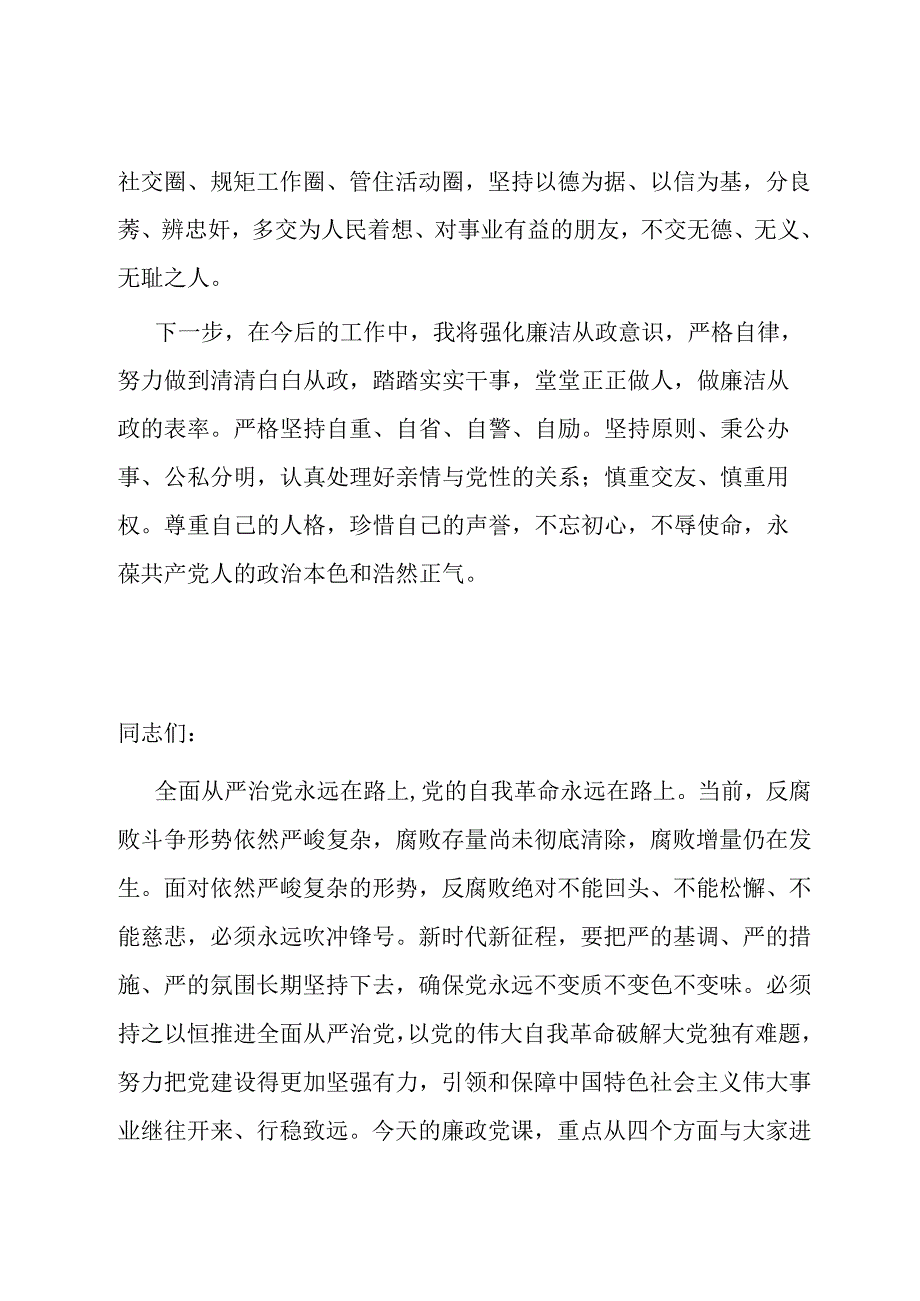 社交圈、规矩工作圈、管住活动圈，坚持以德为据、以信为基，分良莠、辨忠奸，多交为人民着想、对事业有益的朋友，不交无德、无义、无耻之人。

下一步，在今后的工作中，我将强化廉洁从政意识，严格自律，努力做到清清白白从政，踏踏实实干事，堂堂正正做人，做廉洁从政的表率。严格坚持自重、自省、自警、自励。坚持原则、秉公办事、公私分明，认真处理好亲情与党性的关系；慎重交友、慎重用权。尊重自己的人格，珍惜自己的声誉，不忘初心，不辱使命，永葆共产党人的政治本色和浩然正气。

同志们：

全面从严治党永远在路上,党的自我革命永远在路上。当前，反腐败斗争形势依然严峻复杂，腐败存量尚未彻底清除，腐败增量仍在发生。面对依然严峻复杂的形势，反腐败绝对不能回头、不能松懈、不能慈悲，必须永远吹冲锋号。新时代新征程，要把严的基调、严的措施、严的氛围长期坚持下去，确保党永远不变质不变色不变味。必须持之以恒推进全面从严治党，以党的伟大自我革命破解大党独有难题，努力把党建设得更加坚强有力，引领和保障中国特色社会主义伟大事业继往开来、行稳致远。今天的廉政党课，重点从四个方面与大家进